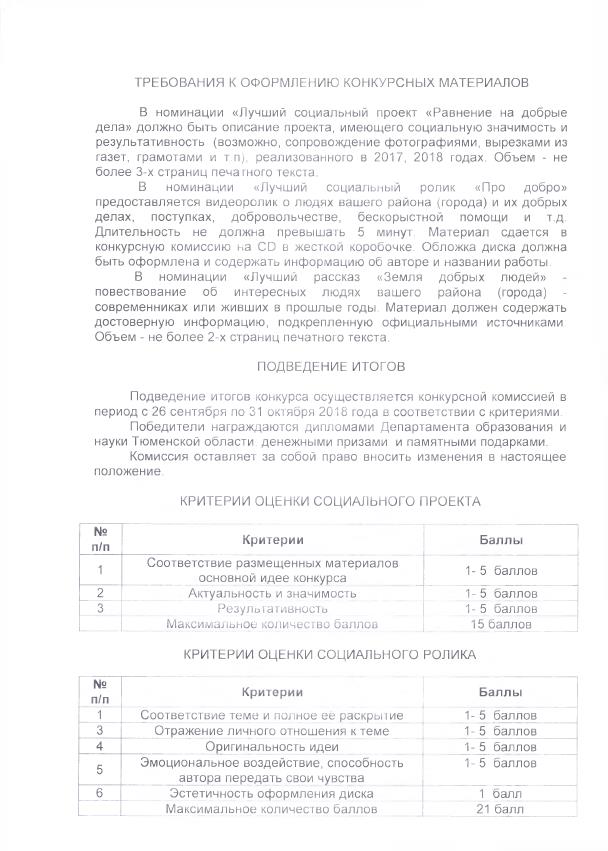 ТРЕБОВАНИЯ К ОФОРМЛЕНИЮ КОНКУРСНЫХ МАТЕРИАЛОВ

В номинации «Лучший социальный проект «Равнение на добрые дела» должно быть описание проекта, имеющего социальную значимость и результативность (возможно, сопровождение фотографиями, вырезками из газет, грамотами и т.п), реализованного в 2017, 2018 годах. Объем - не более 3-х страниц печатного текста.

В номинации «Лучший социальный ролик «Про добро» предоставляется видеоролик о людях вашего района (города) и их добрых делах, поступках, добровольчестве, бескорыстной помощи и т.д. Длительность не должна превышать 5 минут. Материал сдается в конкурсную комиссию на CD в жесткой коробочке. Обложка диска должна быть оформлена и содержать информацию об авторе и названии работы.

В номинации «Лучший рассказ «Земля добрых людей» - повествование об интересных людях вашего района (города) - современниках или живших в прошлые годы. Материал должен содержать достоверную информацию, подкрепленную официальными источниками. Объем - не более 2-х страниц печатного текста.

ПОДВЕДЕНИЕ ИТОГОВ

Подведение итогов конкурса осуществляется конкурсной комиссией в период с 26 сентября по 31 октября 2018 года в соответствии с критериями.

Победители награждаются дипломами Департамента образования и науки Тюменской области, денежными призами и памятными подарками.

Комиссия оставляет за собой право вносить изменения в настоящее положение.

КРИТЕРИИ ОЦЕНКИ СОЦИАЛЬНОГО ПРОЕКТА

| № п/п | Критерии | Баллы |
|---|---|---|
| 1 | Соответствие размещенных материалов основной идее конкурса | 1- 5 баллов |
| 2 | Актуальность и значимость | 1- 5 баллов |
| 3 | Результативность | 1- 5 баллов |
| | Максимальное количество баллов | 15 баллов |

КРИТЕРИИ ОЦЕНКИ СОЦИАЛЬНОГО РОЛИКА

| № п/п | Критерии | Баллы |
|---|---|---|
| 1 | Соответствие теме и полное ее раскрытие | 1- 5 баллов |
| 3 | Отражение личного отношения к теме | 1- 5 баллов |
| 4 | Оригинальность идеи | 1- 5 баллов |
| 5 | Эмоциональное воздействие, способность автора передать свои чувства | 1- 5 баллов |
| 6 | Эстетичность оформления диска | 1 балл |
| | Максимальное количество баллов | 21 балл |